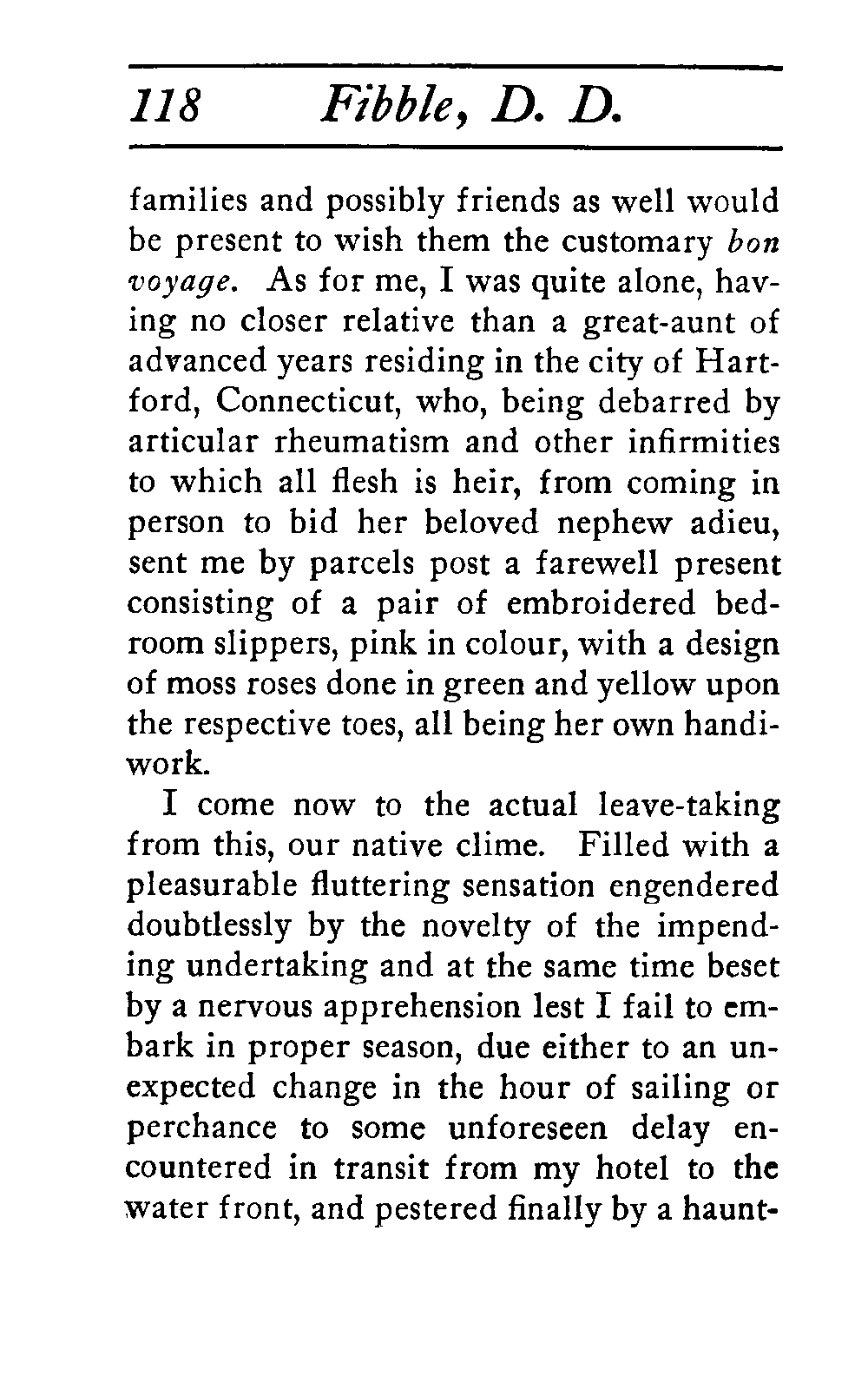 118 Fibble, D. D.

families and possibly friends as well would be present to wish them the customary bon voyage. As for me, I was quite alone, having no closer relative than a great-aunt of advanced years residing in the city of Hartford, Connecticut, who, being debarred by articular rheumatism and other infirmities to which all flesh is heir, from coming in person to bid her beloved nephew adieu, sent me by parcels post a farewell present consisting of a pair of embroidered bedroom slippers, pink in colour, with a design of moss roses done in green and yellow upon the respective toes, all being her own handiwork.

I come now to the actual leave-taking from this, our native clime. Filled with a pleasurable fluttering sensation engendered doubtlessly by the novelty of the impending undertaking and at the same time beset by a nervous apprehension lest I fail to embark in proper season, due either to an unexpected change in the hour of sailing or perchance to some unforeseen delay encountered in transit from my hotel to the water front, and pestered finally by a haunt-